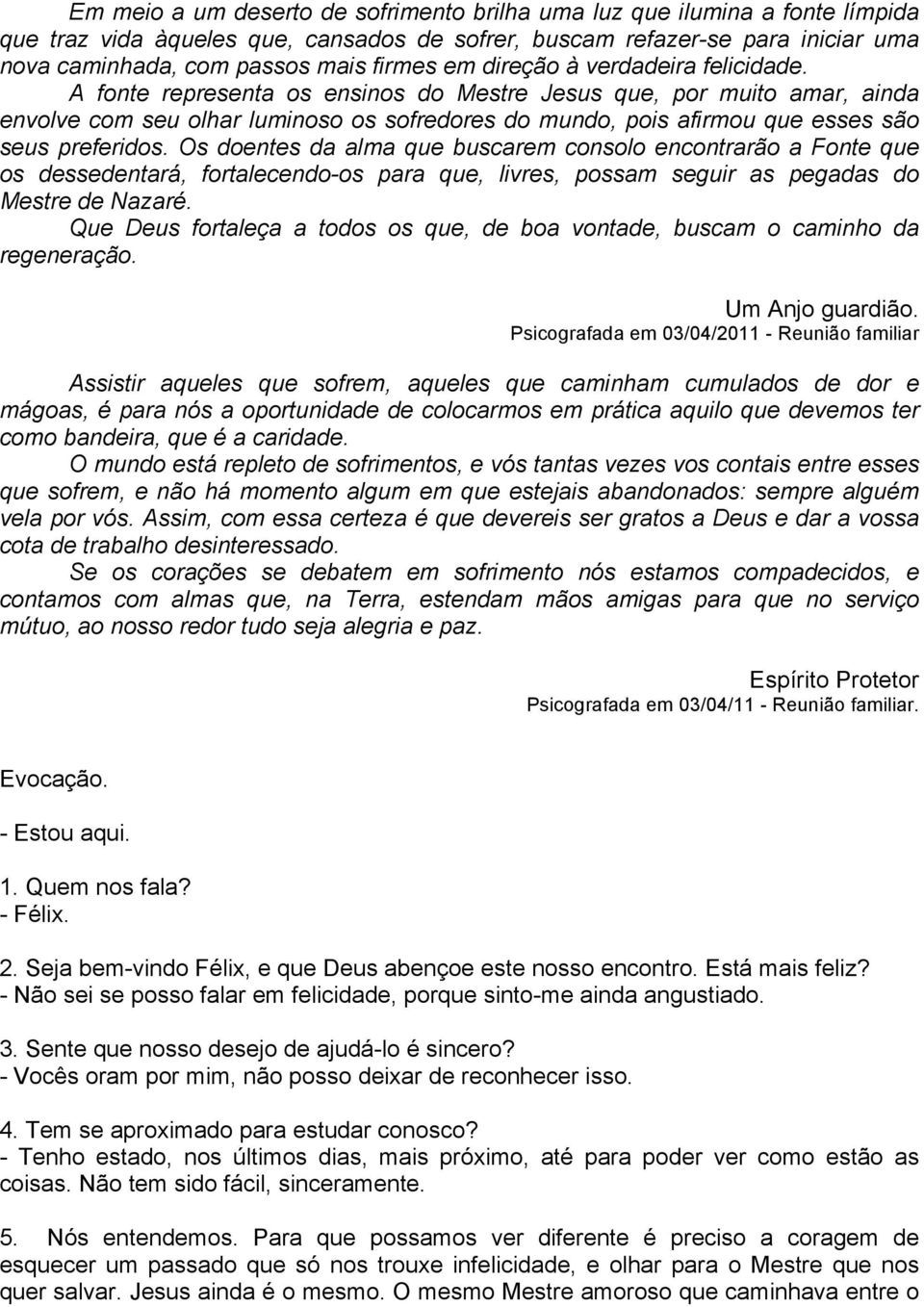 Em meio a um deserto de sofrimento brilha uma luz que ilumina a fonte límpida que traz vida àqueles que, cansados de sofrer, buscam refazer-se para iniciar uma nova caminhada, com passos mais firmes em direção à verdadeira felicidade.
A fonte representa os ensinos do Mestre Jesus que, por muito amar, ainda envolve com seu olhar luminoso os sofredores do mundo, pois afirmou que esses são seus preferidos. Os doentes da alma que buscarem consolo encontrarão a Fonte que os dessedentará, fortalecendo-os para que, livres, possam seguir as pegadas do Mestre de Nazaré.
Que Deus fortaleça a todos os que, de boa vontade, buscam o caminho da regeneração.

Um Anjo guardião.
Psicografada em 03/04/2011 - Reunião familiar

Assistir aqueles que sofrem, aqueles que caminham cumulados de dor e mágoas, é para nós a oportunidade de colocarmos em prática aquilo que devemos ter como bandeira, que é a caridade.
O mundo está repleto de sofrimentos, e vós tantas vezes vos contais entre esses que sofrem, e não há momento algum em que estejais abandonados: sempre alguém vela por vós. Assim, com essa certeza é que devereis ser gratos a Deus e dar a vossa cota de trabalho desinteressado.
Se os corações se debatem em sofrimento nós estamos compadecidos, e contamos com almas que, na Terra, estendam mãos amigas para que no serviço mútuo, ao nosso redor tudo seja alegria e paz.

Espírito Protetor
Psicografada em 03/04/11 - Reunião familiar.

Evocação.

- Estou aqui.

1. Quem nos fala?
- Félix.

2. Seja bem-vindo Félix, e que Deus abençoe este nosso encontro. Está mais feliz?
- Não sei se posso falar em felicidade, porque sinto-me ainda angustiado.

3. Sente que nosso desejo de ajudá-lo é sincero?
- Vocês oram por mim, não posso deixar de reconhecer isso.

4. Tem se aproximado para estudar conosco?
- Tenho estado, nos últimos dias, mais próximo, até para poder ver como estão as coisas. Não tem sido fácil, sinceramente.

5. Nós entendemos. Para que possamos ver diferente é preciso a coragem de esquecer um passado que só nos trouxe infelicidade, e olhar para o Mestre que nos quer salvar. Jesus ainda é o mesmo. O mesmo Mestre amoroso que caminhava entre o